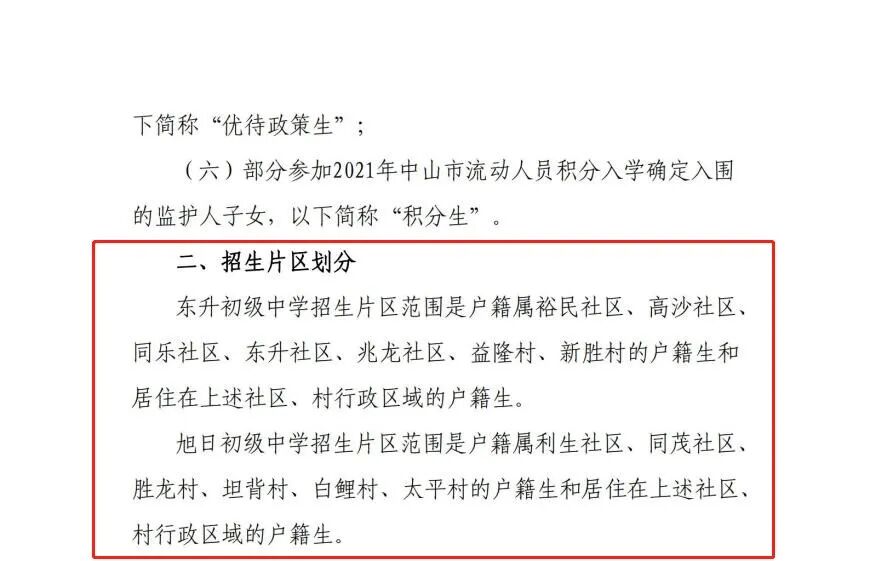 下简称“优待政策生”；

（六）部分参加2021年中山市流动人员积分入学确定入围的监护人子女，以下简称“积分生”。

二、招生片区划分

东升初级中学招生片区范围是户籍属裕民社区、高沙社区、同乐社区、东升社区、兆龙社区、益隆村、新胜村的户籍生和居住在上述社区、村行政区域的户籍生。

旭日初级中学招生片区范围是户籍属利生社区、同茂社区、胜龙村、坦背村、白鲤村、太平村的户籍生和居住在上述社区、村行政区域的户籍生。